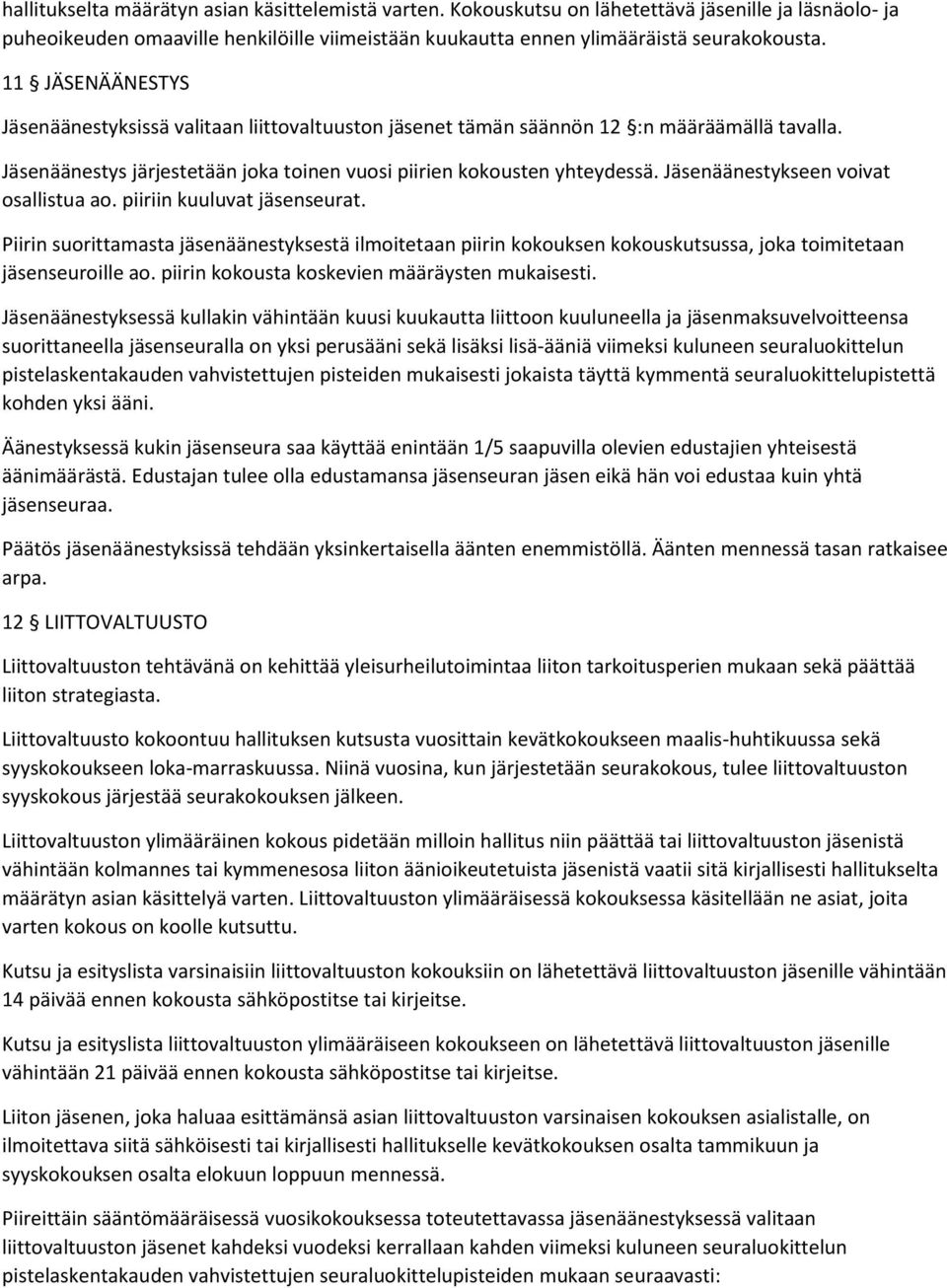 hallitukselta määrätyn asian käsittelemistä varten. Kokouskutsu on lähetettävä jäsenille ja läsnäolo- ja puheoikeuden omaaville henkilöille viimeistään kuukautta ennen ylimääräistä seurakokousta.

11 § JÄSENÄÄNESTYS

Jäsenäänestyksissä valitaan liittovaltuuston jäsenet tämän säännön 12 §:n määräämällä tavalla.

Jäsenäänestys järjestetään joka toinen vuosi piirien kokousten yhteydessä. Jäsenäänestykseen voivat osallistua ao. piiriin kuuluvat jäsenseurat.

Piirin suorittamasta jäsenäänestyksestä ilmoitetaan piirin kokouksen kokouskutsussa, joka toimitetaan jäsenseuroille ao. piirin kokousta koskevien määräysten mukaisesti.

Jäsenäänestyksessä kullakin vähintään kuusi kuukautta liittoon kuuluneella ja jäsenmaksuvelvoitteensa suorittaneella jäsenseuralla on yksi perusääni sekä lisäksi lisä-ääniä viimeksi kuluneen seuraluokittelun pistelaskentakauden vahvistettujen pisteiden mukaisesti jokaista täyttä kymmentä seuraluokittelupistettä kohden yksi ääni.

Äänestyksessä kukin jäsenseura saa käyttää enintään 1/5 saapuvilla olevien edustajien yhteisestä äänimäärästä. Edustajan tulee olla edustamansa jäsenseuran jäsen eikä hän voi edustaa kuin yhtä jäsenseuraa.

Päätös jäsenäänestyksissä tehdään yksinkertaisella äänten enemmistöllä. Äänten mennessä tasan ratkaisee arpa.

12 § LIITTOVALTUUSTO

Liittovaltuuston tehtävänä on kehittää yleisurheilutoimintaa liiton tarkoitusperien mukaan sekä päättää liiton strategiasta.

Liittovaltuusto kokoontuu hallituksen kutsusta vuosittain kevätkokoukseen maalis-huhtikuussa sekä syyskokoukseen loka-marraskuussa. Niinä vuosina, kun järjestetään seurakokous, tulee liittovaltuuston syyskokous järjestää seurakokouksen jälkeen.

Liittovaltuuston ylimääräinen kokous pidetään milloin hallitus niin päättää tai liittovaltuuston jäsenistä vähintään kolmannes tai kymmenesosa liiton äänioikeutetuista jäsenistä vaatii sitä kirjallisesti hallitukselta määrätyn asian käsittelyä varten. Liittovaltuuston ylimääräisessä kokouksessa käsitellään ne asiat, joita varten kokous on koolle kutsuttu.

Kutsu ja esityslista varsinaisiin liittovaltuuston kokouksiin on lähetettävä liittovaltuuston jäsenille vähintään 14 päivää ennen kokousta sähköpostitse tai kirjeitse.

Kutsu ja esityslista liittovaltuuston ylimääräiseen kokoukseen on lähetettävä liittovaltuuston jäsenille vähintään 21 päivää ennen kokousta sähköpostitse tai kirjeitse.

Liiton jäsenen, joka haluaa esittämänsä asian liittovaltuuston varsinaisen kokouksen asialistalle, on ilmoitettava siitä sähköisesti tai kirjallisesti hallitukselle kevätkokouksen osalta tammikuun ja syyskokouksen osalta elokuun loppuun mennessä.

Piireittäin sääntömääräisessä vuosikokouksessa toteutettavassa jäsenäänestyksessä valitaan liittovaltuuston jäsenet kahdeksi vuodeksi kerrallaan kahden viimeksi kuluneen seuraluokittelun pistelaskentakauden vahvistettujen seuraluokittelupisteiden mukaan seuraavasti: